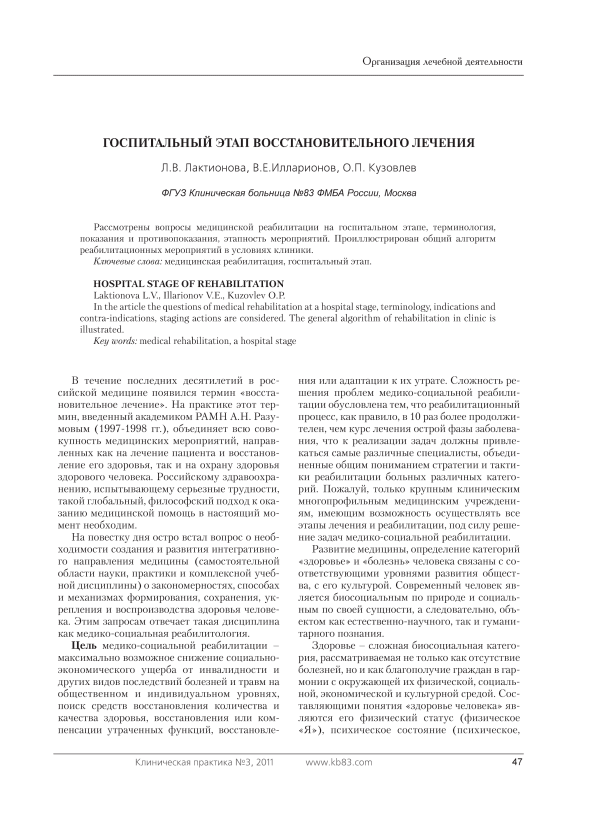 Организация лечебной деятельности

ГОСПИТАЛЬНЫЙ ЭТАП ВОССТАНОВИТЕЛЬНОГО ЛЕЧЕНИЯ

Л.В. Лактионова, В.Е.Илларионов, О.П. Кузовлев

ФГУЗ Клиническая больница №83 ФМБА России, Москва

Рассмотрены вопросы медицинской реабилитации на госпитальном этапе, терминология, показания и противопоказания, этапность мероприятий. Проиллюстрирован общий алгоритм реабилитационных мероприятий в условиях клиники.
Ключевые слова: медицинская реабилитация, госпитальный этап.

HOSPITAL STAGE OF REHABILITATION
Laktionova L.V., Illarionov V.E., Kuzovlev O.P.
In the article the questions of medical rehabilitation at a hospital stage, terminology, indications and contra-indications, staging actions are considered. The general algorithm of rehabilitation in clinic is illustrated.
Key words: medical rehabilitation, a hospital stage

В течение последних десятилетий в российской медицине появился термин «восстановительное лечение». На практике этот термин, введенный академиком РАМН А.Н. Разумовым (1997-1998 гг.), объединяет всю совокупность медицинских мероприятий, направленных как на лечение пациента и восстановление его здоровья, так и на охрану здоровья здорового человека. Российскому здравоохранению, испытывающему серьезные трудности, такой глобальный, философский подход к оказанию медицинской помощь в настоящий момент необходим.

На повестку дня остро встал вопрос о необходимости создания и развития интегративного направления медицины (самостоятельной области науки, практики и комплексной учебной дисциплины) о закономерностях, способах и механизмах формирования, сохранения, укрепления и воспроизводства здоровья человека. Этим запросам отвечает такая дисциплина как медико-социальная реабилитология.

Цель медико-социальной реабилитации – максимально возможное снижение социально-экономического ущерба от инвалидности и других видов последствий болезней и травм на общественном и индивидуальном уровнях, поиск средств восстановления количества и качества здоровья, восстановления или компенсации утраченных функций, восстановления или адаптации к их утрате. Сложность решения проблем медико-социальной реабилитации обусловлена тем, что реабилитационный процесс, как правило, в 10 раз более продолжителен, чем курс лечения острой фазы заболевания, что к реализации задач должны привлекаться самые различные специалисты, объединенные общим пониманием стратегии и тактики реабилитации больных различных категорий. Пожалуй, только крупным клиническим многопрофильным медицинским учреждениям, имеющим возможность осуществлять все этапы лечения и реабилитации, под силу решение задач медико-социальной реабилитации.

Развитие медицины, определение категорий «здоровье» и «болезнь» человека связаны с соответствующими уровнями развития общества, с его культурой. Современный человек является биосоциальным по природе и социальным по своей сущности, а следовательно, объектом как естественно-научного, так и гуманитарного познания.

Здоровье – сложная биосоциальная категория, рассматриваемая не только как отсутствие болезней, но и как благополучие граждан в гармонии с окружающей их физической, социальной, экономической и культурной средой. Составляющими понятия «здоровье человека» являются его физический статус (физическое «Я»), психическое состояние (психическое,

Клиническая практика №3, 2011 www.kb83.com 47